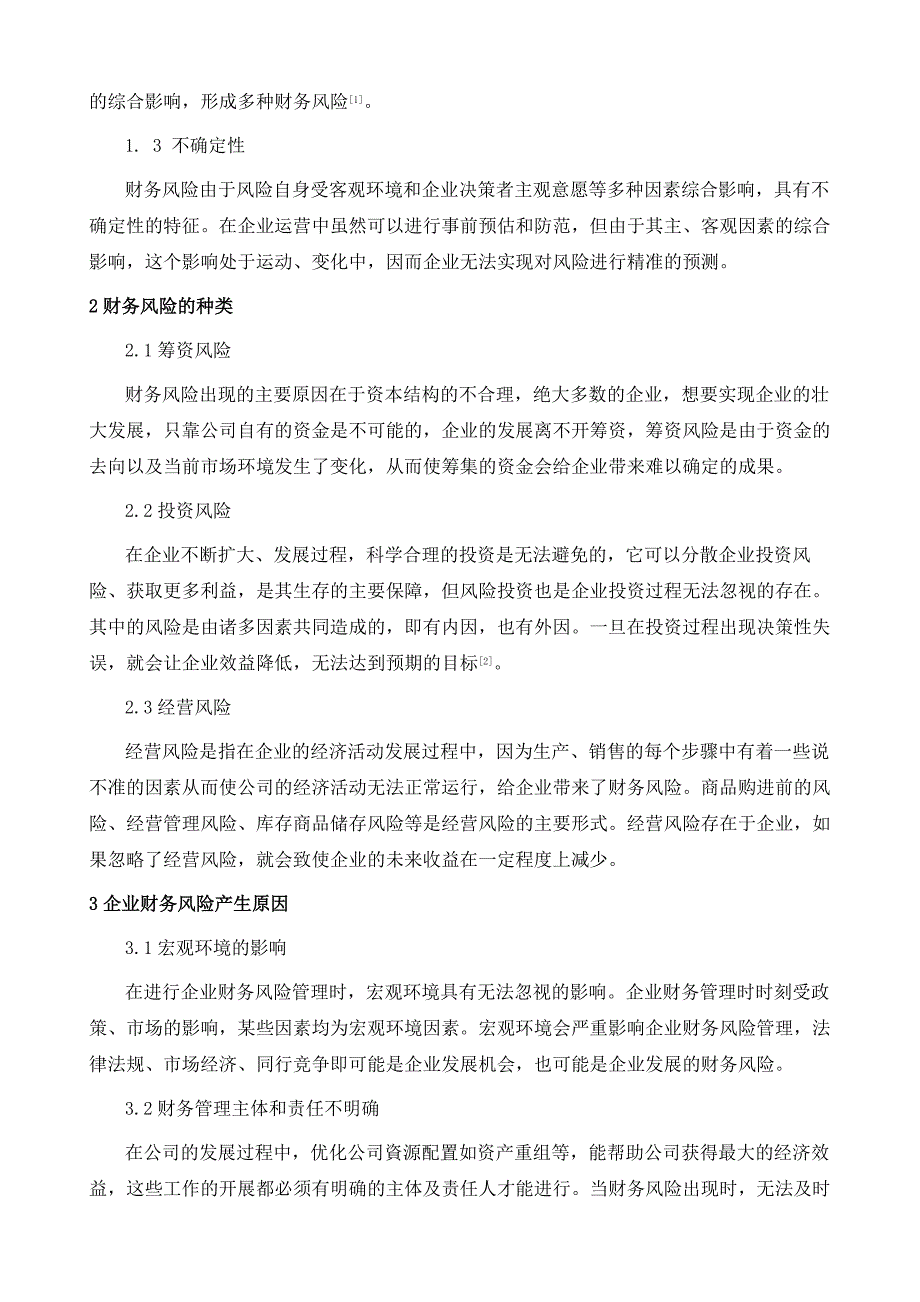 的综合影响，形成多种财务风险$^{[1]}$。

1. 3 不确定性

财务风险由于风险自身受客观环境和企业决策者主观意愿等多种因素综合影响，具有不确定性的特征。在企业运营中虽然可以进行事前预估和防范，但由于其主、客观因素的综合影响，这个影响处于运动、变化中，因而企业无法实现对风险进行精准的预测。

2 财务风险的种类

2.1 筹资风险

财务风险出现的主要原因在于资本结构的不合理，绝大多数的企业，想要实现企业的壮大发展，只靠公司自有的资金是不可能的，企业的发展离不开筹资，筹资风险是由于资金的去向以及当前市场环境发生了变化，从而使筹集的资金会给企业带来难以确定的成果。

2.2 投资风险

在企业不断扩大、发展过程，科学合理的投资是无法避免的，它可以分散企业投资风险、获取更多利益，是其生存的主要保障，但风险投资也是企业投资过程无法忽视的存在。其中的风险是由诸多因素共同造成的，即有内因，也有外因。一旦在投资过程出现决策性失误，就会让企业效益降低，无法达到预期的目标$^{[2]}$。

2.3 经营风险

经营风险是指在企业的经济活动发展过程中，因为生产、销售的每个步骤中有着一些说不准的因素从而使公司的经济活动无法正常运行，给企业带来了财务风险。商品购进前的风险、经营管理风险、库存商品储存风险等是经营风险的主要形式。经营风险存在于企业，如果忽略了经营风险，就会致使企业的未来收益在一定程度上减少。

3 企业财务风险产生原因

3.1 宏观环境的影响

在进行企业财务风险管理时，宏观环境具有无法忽视的影响。企业财务管理时时刻受政策、市场的影响，某些因素均为宏观环境因素。宏观环境会严重影响企业财务风险管理，法律法规、市场经济、同行竞争即可能是企业发展机会，也可能是企业发展的财务风险。

3.2 财务管理主体和责任不明确

在公司的发展过程中，优化公司资源配置如资产重组等，能帮助公司获得最大的经济效益，这些工作的开展都必须有明确的主体及责任人才能进行。当财务风险出现时，无法及时